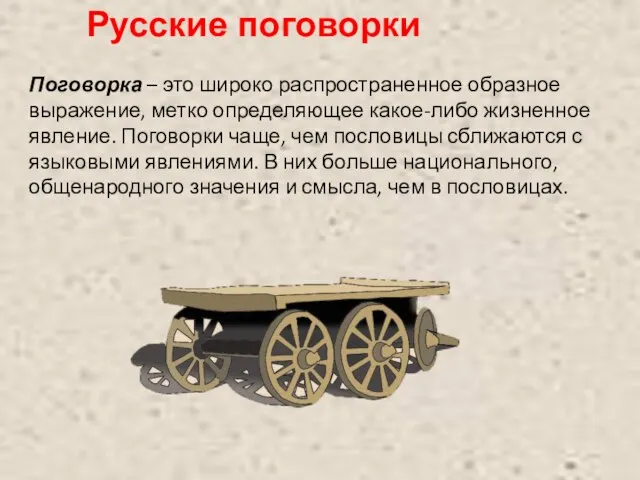 Русские поговорки

Поговорка – это широко распространенное образное выражение, метко определяющее какое-либо жизненное явление. Поговорки чаще, чем пословицы сближаются с языковыми явлениями. В них больше национального, общенародного значения и смысла, чем в пословицах.